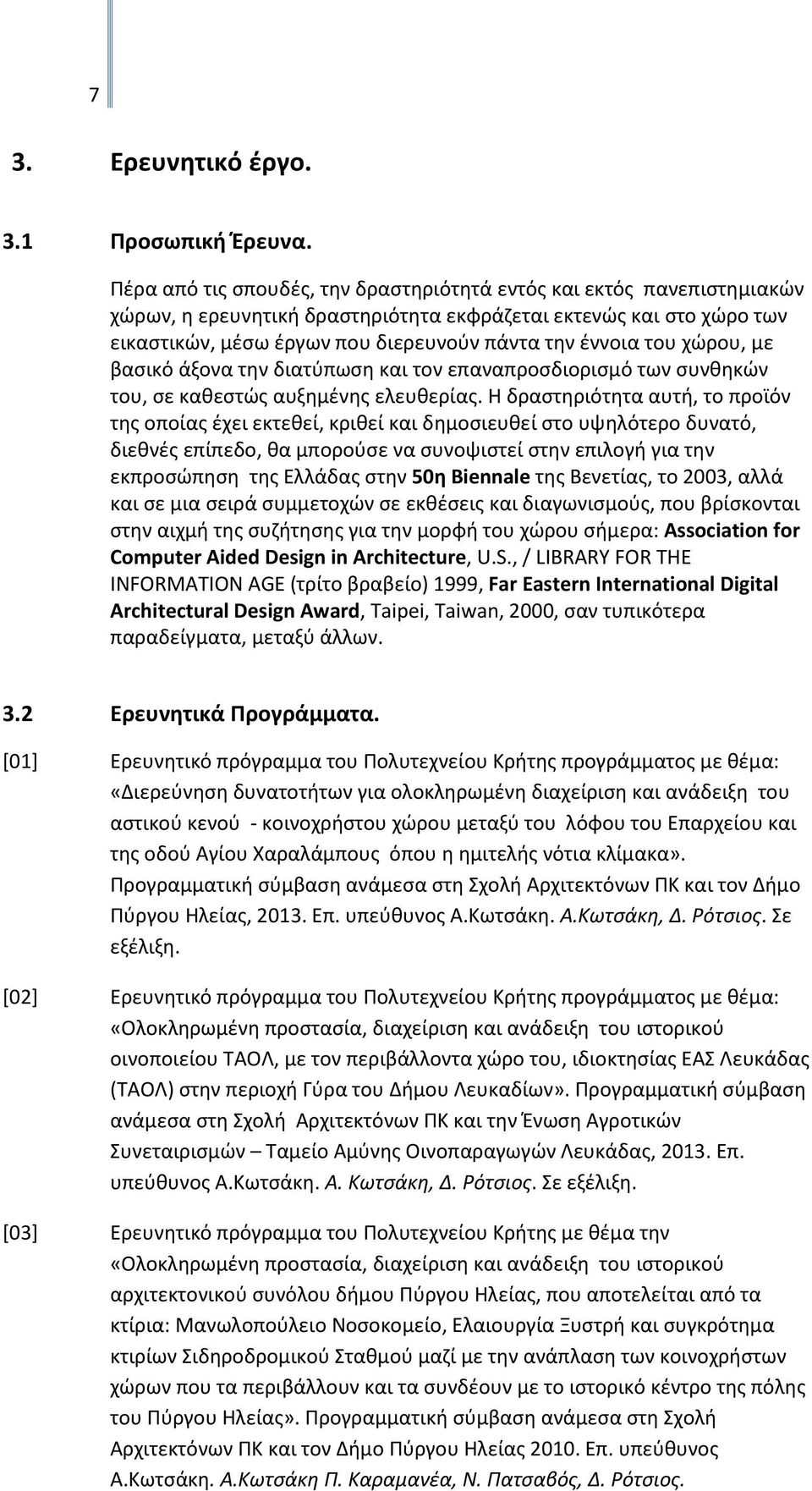 7

3. Ερευνητικό έργο.

3.1 Προσωπική Έρευνα.

Πέρα από τις σπουδές, την δραστηριότητά εντός και εκτός πανεπιστημιακών χώρων, η ερευνητική δραστηριότητα εκφράζεται εκτενώς και στο χώρο των εικαστικών, μέσω έργων που διερευνούν πάντα την έννοια του χώρου, με βασικό άξονα την διατύπωση και τον επαναπροσδιορισμό των συνθηκών του, σε καθεστώς αυξημένης ελευθερίας. Η δραστηριότητα αυτή, το προϊόν της οποίας έχει εκτεθεί, κριθεί και δημοσιευθεί στο υψηλότερο δυνατό, διεθνές επίπεδο, θα μπορούσε να συνοψιστεί στην επιλογή για την εκπροσώπηση της Ελλάδας στην 50η Biennale της Βενετίας, το 2003, αλλά και σε μια σειρά συμμετοχών σε εκθέσεις και διαγωνισμούς, που βρίσκονται στην αιχμή της συζήτησης για την μορφή του χώρου σήμερα: Association for Computer Aided Design in Architecture, U.S., / LIBRARY FOR THE INFORMATION AGE (τρίτο βραβείο) 1999, Far Eastern International Digital Architectural Design Award, Taipei, Taiwan, 2000, σαν τυπικότερα παραδείγματα, μεταξύ άλλων.

3.2 Ερευνητικά Προγράμματα.

[01] Ερευνητικό πρόγραμμα του Πολυτεχνείου Κρήτης προγράμματος με θέμα: «Διερεύνηση δυνατοτήτων για ολοκληρωμένη διαχείριση και ανάδειξη του αστικού κενού - κοινοχρήστου χώρου μεταξύ του λόφου του Επαρχείου και της οδού Αγίου Χαραλάμπους όπου η ημιτελής νότια κλίμακα». Προγραμματική σύμβαση ανάμεσα στη Σχολή Αρχιτεκτόνων ΠΚ και τον Δήμο Πύργου Ηλείας, 2013. Επ. υπεύθυνος Α.Κωτσάκη. Α.Κωτσάκη, Δ. Ρότσιος. Σε εξέλιξη.

[02] Ερευνητικό πρόγραμμα του Πολυτεχνείου Κρήτης προγράμματος με θέμα: «Ολοκληρωμένη προστασία, διαχείριση και ανάδειξη του ιστορικού οινοποιείου ΤΑΟΛ, με τον περιβάλλοντα χώρο του, ιδιοκτησίας ΕΑΣ Λευκάδας (ΤΑΟΛ) στην περιοχή Γύρα του Δήμου Λευκαδίων». Προγραμματική σύμβαση ανάμεσα στη Σχολή Αρχιτεκτόνων ΠΚ και την Ένωση Αγροτικών Συνεταιρισμών – Ταμείο Αμύνης Οινοπαραγωγών Λευκάδας, 2013. Επ. υπεύθυνος Α.Κωτσάκη. Α. Κωτσάκη, Δ. Ρότσιος. Σε εξέλιξη.

[03] Ερευνητικό πρόγραμμα του Πολυτεχνείου Κρήτης με θέμα την «Ολοκληρωμένη προστασία, διαχείριση και ανάδειξη του ιστορικού αρχιτεκτονικού συνόλου δήμου Πύργου Ηλείας, που αποτελείται από τα κτίρια: Μανωλοπούλειο Νοσοκομείο, Ελαιουργία Ξυστρή και συγκρότημα κτιρίων Σιδηροδρομικού Σταθμού μαζί με την ανάπλαση των κοινοχρήστων χώρων που τα περιβάλλουν και τα συνδέουν με το ιστορικό κέντρο της πόλης του Πύργου Ηλείας». Προγραμματική σύμβαση ανάμεσα στη Σχολή Αρχιτεκτόνων ΠΚ και τον Δήμο Πύργου Ηλείας 2010. Επ. υπεύθυνος Α.Κωτσάκη. Α.Κωτσάκη Π. Καραμανέα, Ν. Πατσαβός, Δ. Ρότσιος.